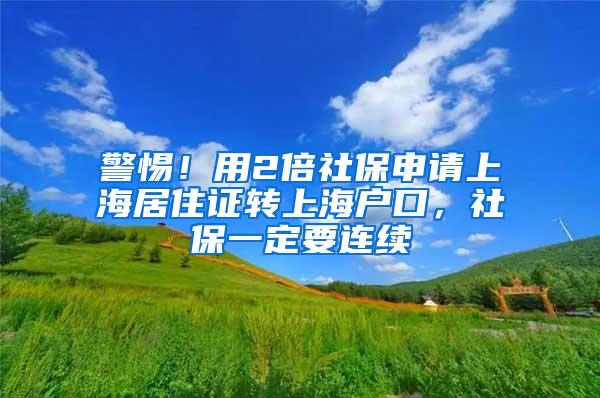 警惕！用2倍社保申请上海居住证转上海户口，社保一定要连续